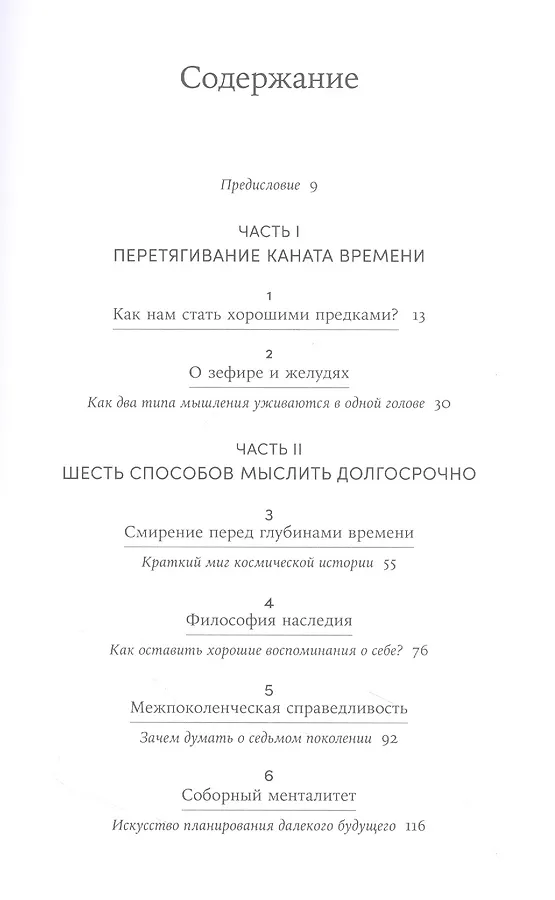 Содержание

Предисловие 9

ЧАСТЬ I
ПЕРЕТЯГИВАНИЕ КАНАТА ВРЕМЕНИ

1
Как нам стать хорошими предками? 13

2
О зефире и желудях
Как два типа мышления уживаются в одной голове 30

ЧАСТЬ II
ШЕСТЬ СПОСОБОВ МЫСЛИТЬ ДОЛГОСРОЧНО

3
Смирение перед глубинами времени
Краткий миг космической истории 55

4
Философия наследия
Как оставить хорошие воспоминания о себе? 76

5
Межпоколенческая справедливость
Зачем думать о седьмом поколении 92

6
Соборный менталитет
Искусство планирования далекого будущего 116